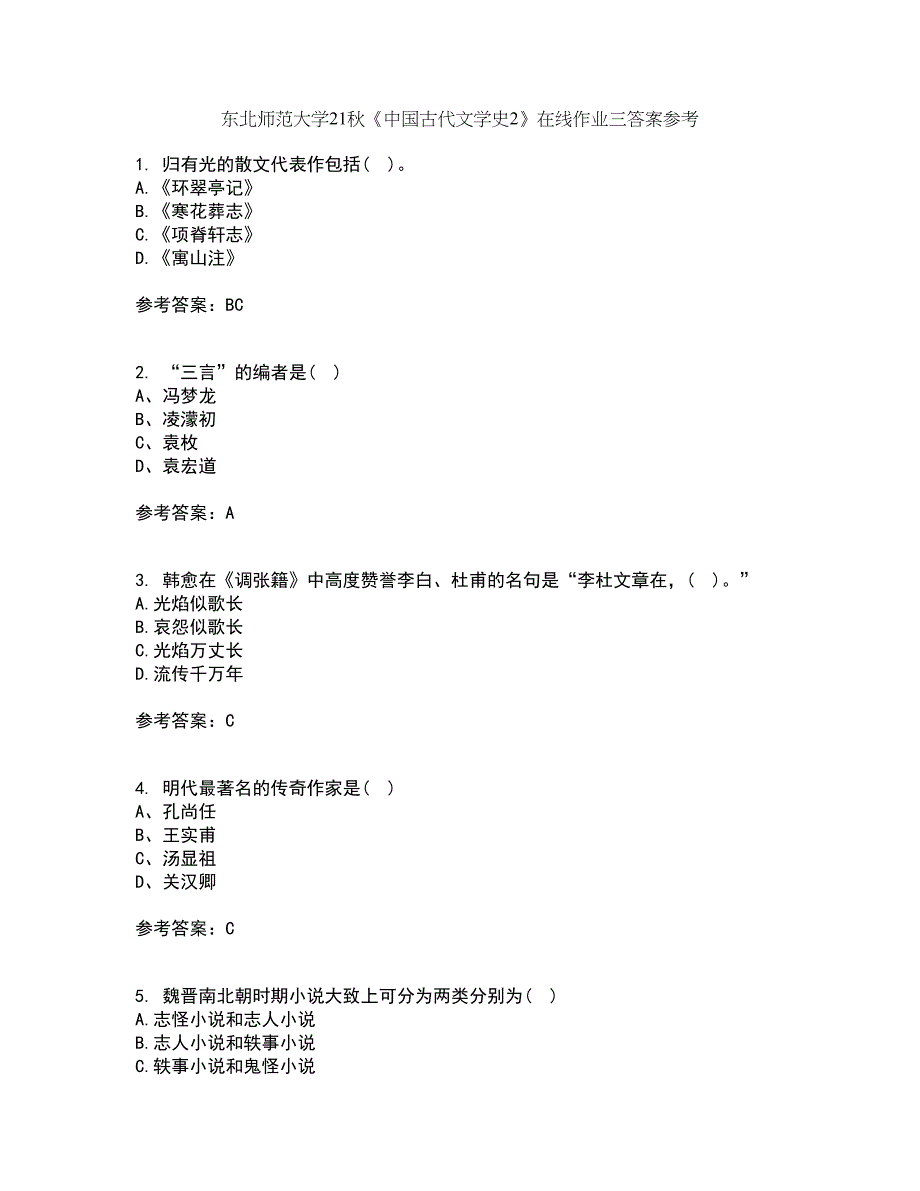 东北师范大学21秋《中国古代文学史2》在线作业三答案参考

1. 归有光的散文代表作包括（ ）。
A.《环翠亭记》
B.《寒花葬志》
C.《项脊轩志》
D.《寓山注》

参考答案：BC

2. “三言”的编者是（ ）
A、冯梦龙
B、凌濛初
C、袁枚
D、袁宏道

参考答案：A

3. 韩愈在《调张籍》中高度赞誉李白、杜甫的名句是“李杜文章在，（ ）。”
A.光焰似歌长
B.哀怨似歌长
C.光焰万丈长
D.流传千万年

参考答案：C

4. 明代最著名的传奇作家是（ ）
A、孔尚任
B、王实甫
C、汤显祖
D、关汉卿

参考答案：C

5. 魏晋南北朝时期小说大致上可分为两类分别为（ ）
A.志怪小说和志人小说
B.志人小说和轶事小说
C.轶事小说和鬼怪小说